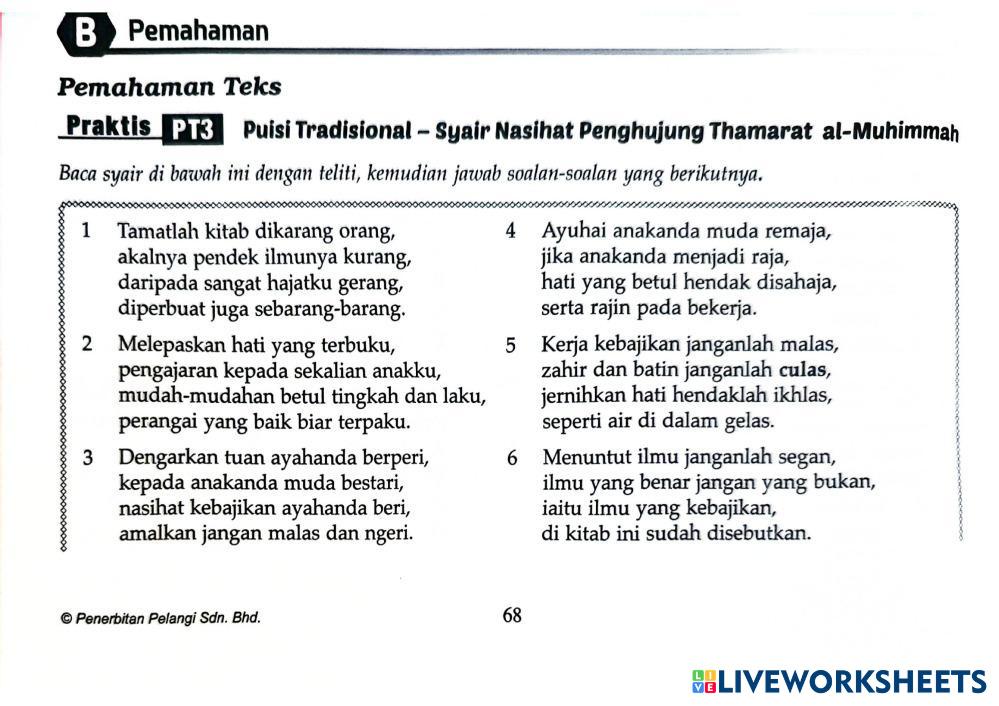 B Pemahaman

Pemahaman Teks

Praktis PT3 Puisi Tradisional – Syair Nasihat Penghujung Thamarat al-Muhimmah

Baca syair di bawah ini dengan teliti, kemudian jawab soalan-soalan yang berikutnya.

1 Tamatlah kitab dikarang orang,
akalnya pendek ilmunya kurang,
daripada sangat hajatku gerang,
diperbuat juga sebarang-barang.

2 Melepaskan hati yang terbuku,
pengajaran kepada sekalian anakku,
mudah-mudahan betul tingkah dan laku,
perangai yang baik biar terpaku.

3 Dengarkan tuan ayahanda berperi,
kepada anakanda muda bestari,
nasihat kebajikan ayahanda beri,
amalkan jangan malas dan ngeri.

4 Ayuhai anakanda muda remaja,
jika anakanda menjadi raja,
hati yang betul hendak disahaja,
serta rajin pada bekerja.

5 Kerja kebajikan janganlah malas,
zahir dan batin janganlah culas,
jernihkan hati hendaklah ikhlas,
seperti air di dalam gelas.

6 Menuntut ilmu janganlah segan,
ilmu yang benar jangan yang bukan,
iaitu ilmu yang kebajikan,
di kitab ini sudah disebutkan.

© Penerbitan Pelangi Sdn. Bhd.

68

LIVEWORKSHEETS